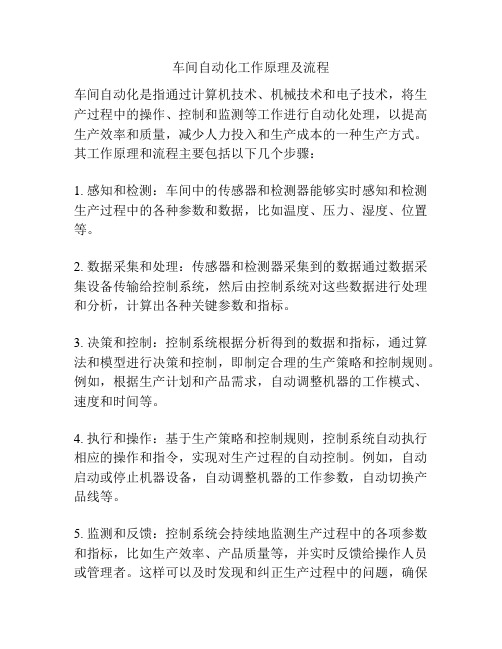 车间自动化工作原理及流程

车间自动化是指通过计算机技术、机械技术和电子技术，将生产过程中的操作、控制和监测等工作进行自动化处理，以提高生产效率和质量，减少人力投入和生产成本的一种生产方式。其工作原理和流程主要包括以下几个步骤：

1. 感知和检测：车间中的传感器和检测器能够实时感知和检测生产过程中的各种参数和数据，比如温度、压力、湿度、位置等。

2. 数据采集和处理：传感器和检测器采集到的数据通过数据采集设备传输给控制系统，然后由控制系统对这些数据进行处理和分析，计算出各种关键参数和指标。

3. 决策和控制：控制系统根据分析得到的数据和指标，通过算法和模型进行决策和控制，即制定合理的生产策略和控制规则。例如，根据生产计划和产品需求，自动调整机器的工作模式、速度和时间等。

4. 执行和操作：基于生产策略和控制规则，控制系统自动执行相应的操作和指令，实现对生产过程的自动控制。例如，自动启动或停止机器设备，自动调整机器的工作参数，自动切换产品线等。

5. 监测和反馈：控制系统会持续地监测生产过程中的各项参数和指标，比如生产效率、产品质量等，并实时反馈给操作人员或管理者。这样可以及时发现和纠正生产过程中的问题，确保